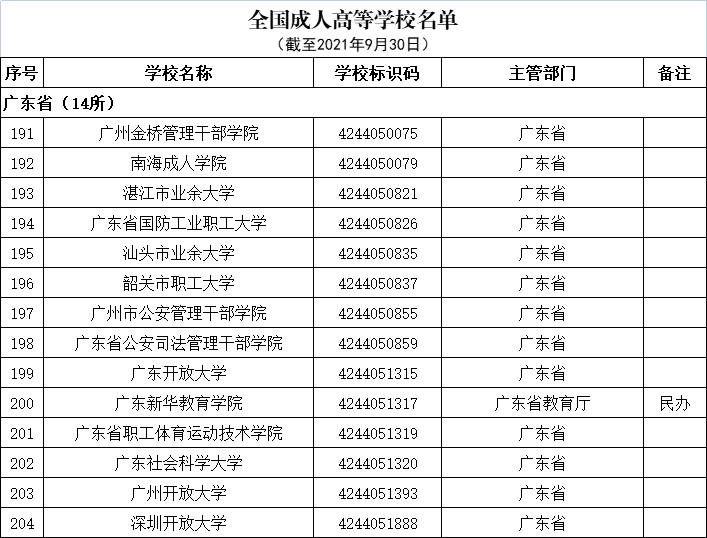 全国成人高等学校名单
（截至2021年9月30日）

| 序号 | 学校名称 | 学校标识码 | 主管部门 | 备注 |
|---|---|---|---|---|
| 广东省（14所） | | | | |
| 191 | 广州金桥管理干部学院 | 4244050075 | 广东省 | |
| 192 | 南海成人学院 | 4244050079 | 广东省 | |
| 193 | 湛江市业余大学 | 4244050821 | 广东省 | |
| 194 | 广东省国防工业职工大学 | 4244050826 | 广东省 | |
| 195 | 汕头市业余大学 | 4244050835 | 广东省 | |
| 196 | 韶关市职工大学 | 4244050837 | 广东省 | |
| 197 | 广州市公安管理干部学院 | 4244050855 | 广东省 | |
| 198 | 广东省公安司法管理干部学院 | 4244050859 | 广东省 | |
| 199 | 广东开放大学 | 4244051315 | 广东省 | |
| 200 | 广东新华教育学院 | 4244051317 | 广东省教育厅 | 民办 |
| 201 | 广东省职工体育运动技术学院 | 4244051319 | 广东省 | |
| 202 | 广东社会科学大学 | 4244051320 | 广东省 | |
| 203 | 广州开放大学 | 4244051393 | 广东省 | |
| 204 | 深圳开放大学 | 4244051888 | 广东省 | |